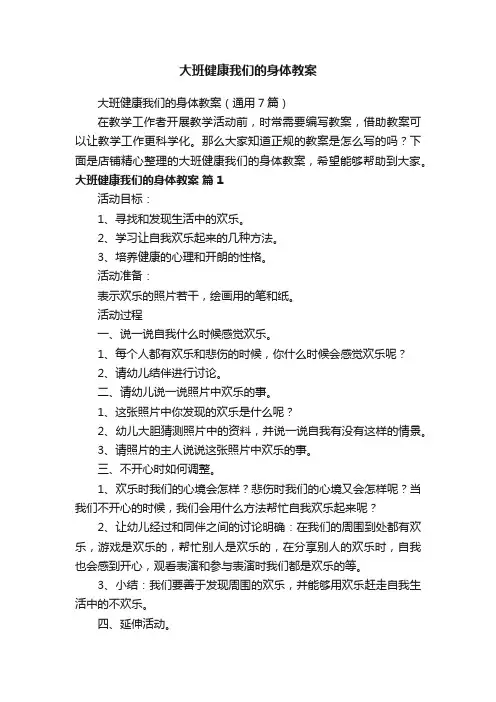 大班健康我们的身体教案

大班健康我们的身体教案（通用7篇）

在教学工作者开展教学活动前，时常需要编写教案，借助教案可以让教学工作更科学化。那么大家知道正规的教案是怎么写的吗？下面是店铺精心整理的大班健康我们的身体教案，希望能够帮助到大家。

大班健康我们的身体教案 篇1

活动目标：

1、寻找和发现生活中的欢乐。

2、学习让自我欢乐起来的几种方法。

3、培养健康的心理和开朗的性格。

活动准备：

表示欢乐的照片若干，绘画用的笔和纸。

活动过程

一、说一说自我什么时候感觉欢乐。

1、每个人都有欢乐和悲伤的时候，你什么时候会感觉欢乐呢？

2、请幼儿结伴进行讨论。

二、请幼儿说一说照片中欢乐的事。

1、这张照片中你发现的欢乐是什么呢？

2、幼儿大胆猜测照片中的资料，并说一说自我有没有这样的情景。

3、请照片的主人说说这张照片中欢乐的事。

三、不开心时如何调整。

1、欢乐时我们的心境会怎样？悲伤时我们的心境又会怎样呢？当我们不开心的时候，我们会用什么方法帮忙自我欢乐起来呢？

2、让幼儿经过和同伴之间的讨论明确：在我们的周围到处都有欢乐，游戏是欢乐的，帮忙别人是欢乐的，在分享别人的欢乐时，自我也会感到开心，观看表演和参与表演时我们都是欢乐的等。

3、小结：我们要善于发现周围的欢乐，并能够用欢乐赶走自我生活中的不欢乐。

四、延伸活动。